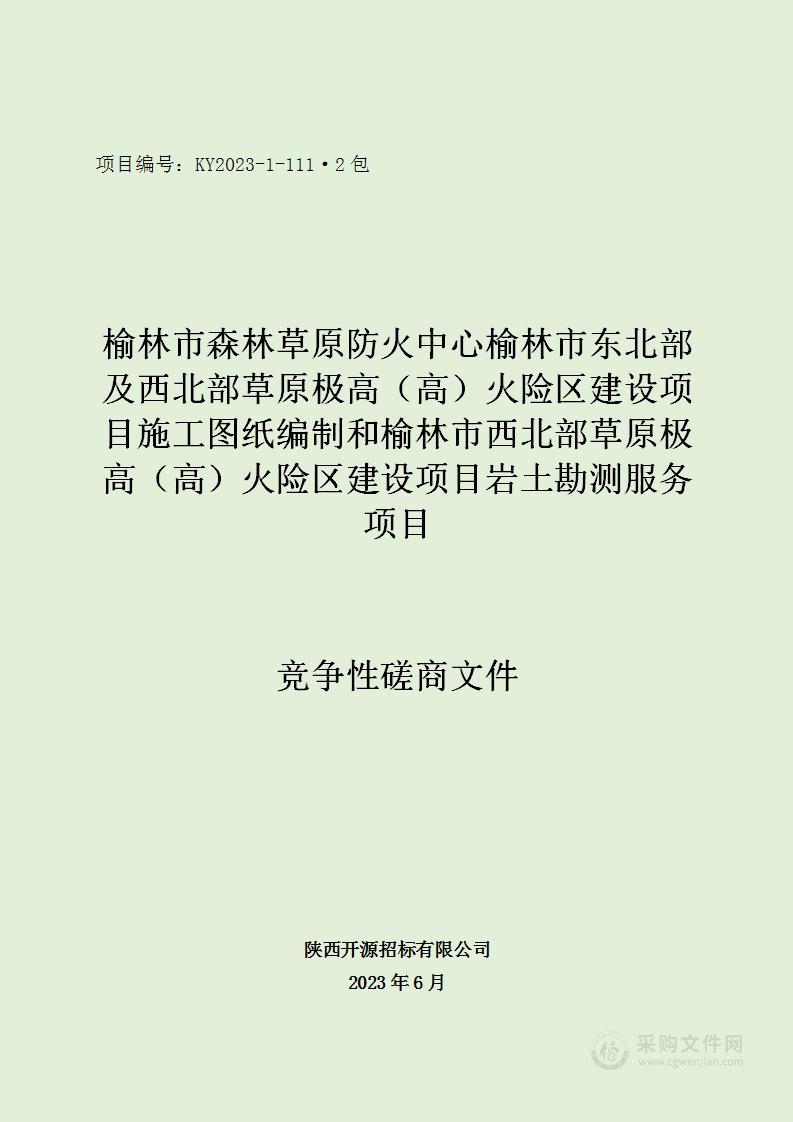 项目编号：KY2023-1-111·2 包

榆林市森林草原防火中心榆林市东北部及西北部草原极高（高）火险区建设项目施工图纸编制和榆林市西北部草原极高（高）火险区建设项目岩土勘测服务项目

竞争性磋商文件

陕西开源招标有限公司
2023 年 6 月

采购文件网
www.cgwenjian.com